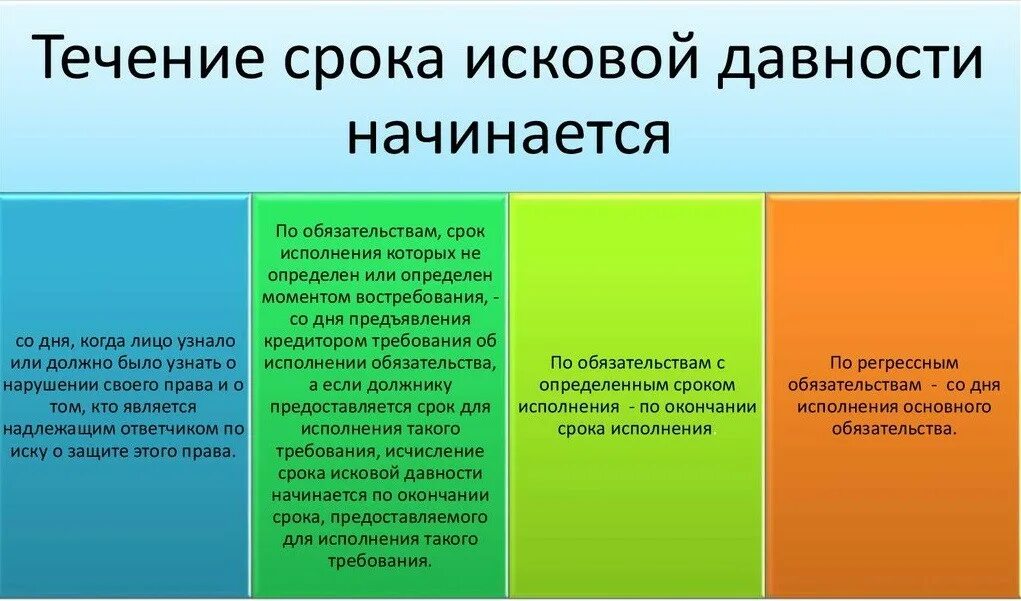 Течение срока исковой давности начинается

со дня, когда лицо узнало или должно было узнать о нарушении своего права и о том, кто является надлежащим ответчиком по иску о защите этого права.

По обязательствам, срок исполнения которых не определен или определен моментом востребования, - со дня предъявления кредитором требования об исполнении обязательства, а если должнику предоставляется срок для исполнения такого требования, исчисление срока исковой давности начинается по окончании срока, предоставляемого для исполнения такого требования.

По обязательствам с определенным сроком исполнения - по окончании срока исполнения.

По регрессным обязательствам - со дня исполнения основного обязательства.